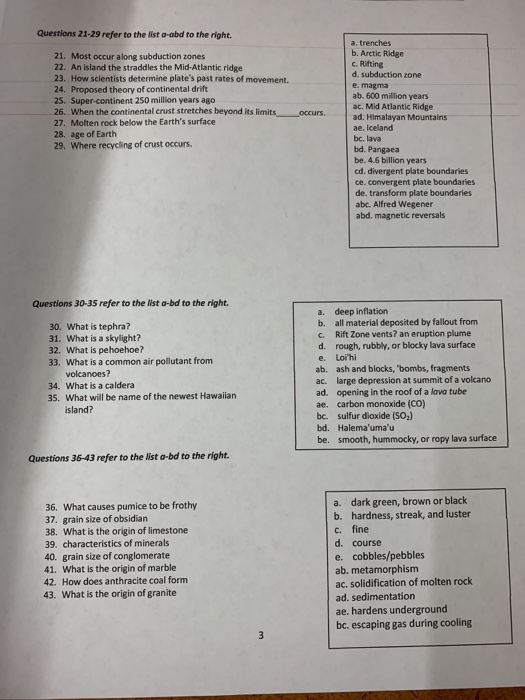 Questions 21-29 refer to the list a-abd to the right.

21. Most occur along subduction zones
22. An island the straddles the Mid-Atlantic ridge
23. How scientists determine plate's past rates of movement.
24. Proposed theory of continental drift
25. Super-continent 250 million years ago
26. When the continental crust stretches beyond its limits_____occurs.
27. Molten rock below the Earth's surface
28. age of Earth
29. Where recycling of crust occurs.

a. trenches
b. Arctic Ridge
c. Rifting
d. subduction zone
e. magma
ab. 600 million years
ac. Mid Atlantic Ridge
ad. Himalayan Mountains
ae. Iceland
bc. lava
bd. Pangaea
be. 4.6 billion years
cd. divergent plate boundaries
ce. convergent plate boundaries
de. transform plate boundaries
abc. Alfred Wegener
abd. magnetic reversals

Questions 30-35 refer to the list a-bd to the right.

30. What is tephra?
31. What is a skylight?
32. What is pehoehoe?
33. What is a common air pollutant from volcanoes?
34. What is a caldera
35. What will be name of the newest Hawaiian island?

a. deep inflation
b. all material deposited by fallout from
c. Rift Zone vents? an eruption plume
d. rough, rubbly, or blocky lava surface
e. Loi'hi
ab. ash and blocks, 'bombs, fragments
ac. large depression at summit of a volcano
ad. opening in the roof of a lava tube
ae. carbon monoxide (CO)
bc. sulfur dioxide ($SO_2$)
bd. Halema'uma'u
be. smooth, hummocky, or ropy lava surface

Questions 36-43 refer to the list a-bd to the right.

36. What causes pumice to be frothy
37. grain size of obsidian
38. What is the origin of limestone
39. characteristics of minerals
40. grain size of conglomerate
41. What is the origin of marble
42. How does anthracite coal form
43. What is the origin of granite

a. dark green, brown or black
b. hardness, streak, and luster
c. fine
d. course
e. cobbles/pebbles
ab. metamorphism
ac. solidification of molten rock
ad. sedimentation
ae. hardens underground
bc. escaping gas during cooling

3